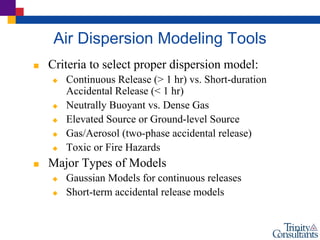 Air Dispersion Modeling Tools

Criteria to select proper dispersion model:

Continuous Release (> 1 hr) vs. Short-duration Accidental Release (< 1 hr)

Neutrally Buoyant vs. Dense Gas

Elevated Source or Ground-level Source

Gas/Aerosol (two-phase accidental release)

Toxic or Fire Hazards

Major Types of Models

Gaussian Models for continuous releases

Short-term accidental release models

Trinity Consultants